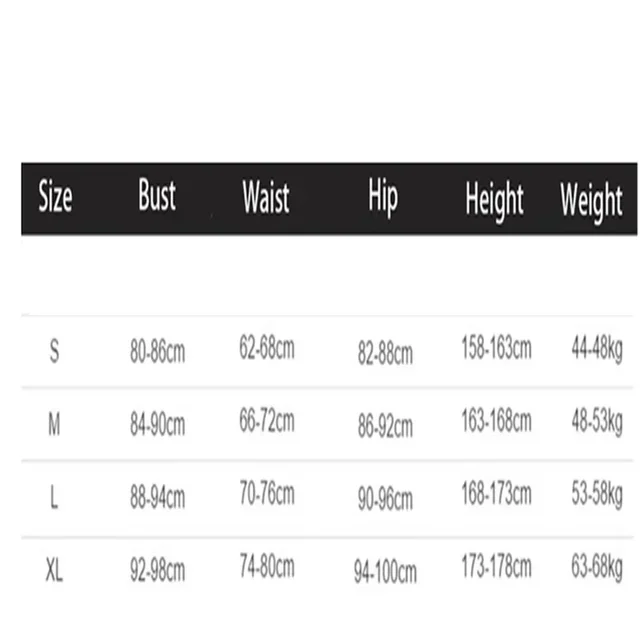 | Size | Bust | Waist | Hip | Height | Weight |
|---|---|---|---|---|---|
| S | 80-86cm | 62-68cm | 82-88cm | 158-163cm | 44-48kg |
| M | 84-90cm | 66-72cm | 86-92cm | 163-168cm | 48-53kg |
| L | 88-94cm | 70-76cm | 90-96cm | 168-173cm | 53-58kg |
| XL | 92-98cm | 74-80cm | 94-100cm | 173-178cm | 63-68kg |